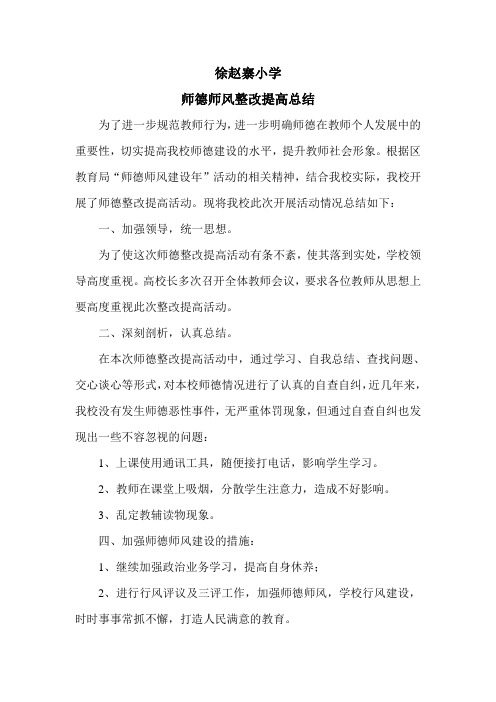 徐赵寨小学

师德师风整改提高总结

为了进一步规范教师行为，进一步明确师德在教师个人发展中的重要性，切实提高我校师德建设的水平，提升教师社会形象。根据区教育局“师德师风建设年”活动的相关精神，结合我校实际，我校开展了师德整改提高活动。现将我校此次开展活动情况总结如下：

一、加强领导，统一思想。

为了使这次师德整改提高活动有条不紊，使其落到实处，学校领导高度重视。高校长多次召开全体教师会议，要求各位教师从思想上要高度重视此次整改提高活动。

二、深刻剖析，认真总结。

在本次师德整改提高活动中，通过学习、自我总结、查找问题、交心谈心等形式，对本校师德情况进行了认真的自查自纠，近几年来，我校没有发生师德恶性事件，无严重体罚现象，但通过自查自纠也发现出一些不容忽视的问题：

1、上课使用通讯工具，随便接打电话，影响学生学习。

2、教师在课堂上吸烟，分散学生注意力，造成不好影响。

3、乱定教辅读物现象。

四、加强师德师风建设的措施：

1、继续加强政治业务学习，提高自身休养；

2、进行行风评议及三评工作，加强师德师风，学校行风建设，时时事事常抓不懈，打造人民满意的教育。